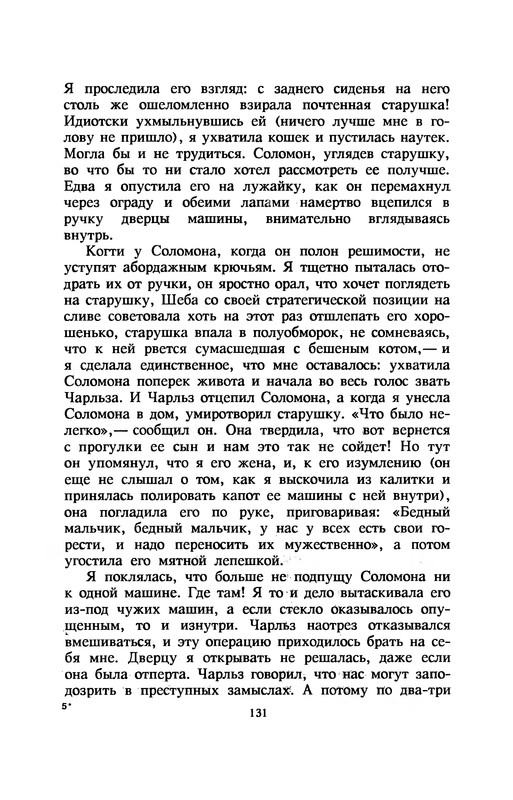 Я проследила его взгляд: с заднего сиденья на него столь же ошеломленно взирала почтенная старушка! Идиотски ухмыльнувшись ей (ничего лучше мне в голову не пришло), я ухватила кошек и пустилась наутек. Могла бы и не трудиться. Соломон, углядев старушку, во что бы то ни стало хотел рассмотреть ее получше. Едва я опустила его на лужайку, как он перемахнул через ограду и обеими лапами намертво вцепился в ручку дверцы машины, внимательно вглядываясь внутрь.

Когти у Соломона, когда он полон решимости, не уступят абордажным крючьям. Я тщетно пыталась отодрать их от ручки, он яростно орал, что хочет поглядеть на старушку, Шеба со своей стратегической позиции на сливе советовала хоть на этот раз отшлепать его хорошенько, старушка впала в полуобморок, не сомневаясь, что к ней рвется сумасшедшая с бешеным котом,— и я сделала единственное, что мне оставалось: ухватила Соломона поперек живота и начала во весь голос звать Чарльза. И Чарльз отцепил Соломона, а когда я унесла Соломона в дом, умиротворил старушку. «Что было нелегко»,— сообщил он. Она твердила, что вот вернется с прогулки ее сын и нам это так не сойдет! Но тут он упомянул, что я его жена, и, к его изумлению (он еще не слышал о том, как я выскочила из калитки и принялась полировать капот ее машины с ней внутри), она погладила его по руке, приговаривая: «Бедный мальчик, бедный мальчик, у нас у всех есть свои горести, и надо переносить их мужественно», а потом угостила его мятной лепешкой.

Я поклялась, что больше не подпущу Соломона ни к одной машине. Где там! Я то и дело вытаскивала его из-под чужих машин, а если стекло оказывалось опущенным, то и изнутри. Чарльз наотрез отказывался вмешиваться, и эту операцию приходилось брать на себя мне. Дверцу я открывать не решалась, даже если она была отперта. Чарльз говорил, что нас могут заподозрить в преступных замыслах. А потому по два-три

5*

131